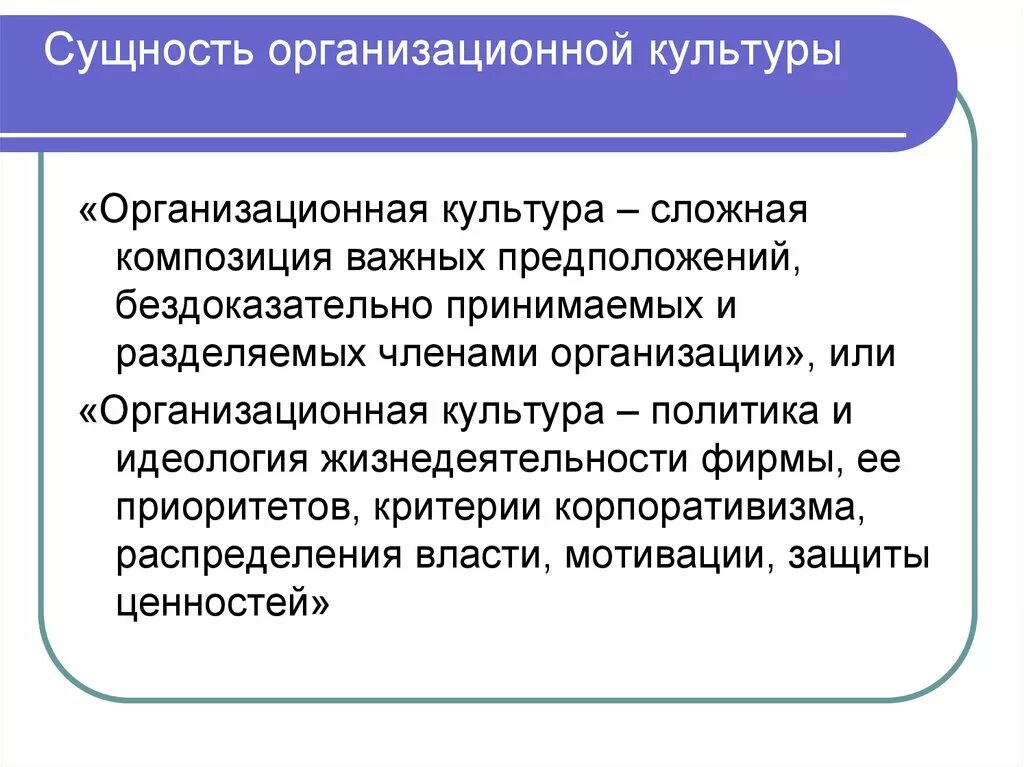 Сущность организационной культуры

«Организационная культура – сложная композиция важных предположений, бездоказательно принимаемых и разделяемых членами организации», или

«Организационная культура – политика и идеология жизнедеятельности фирмы, ее приоритетов, критерии корпоративизма, распределения власти, мотивации, защиты ценностей»